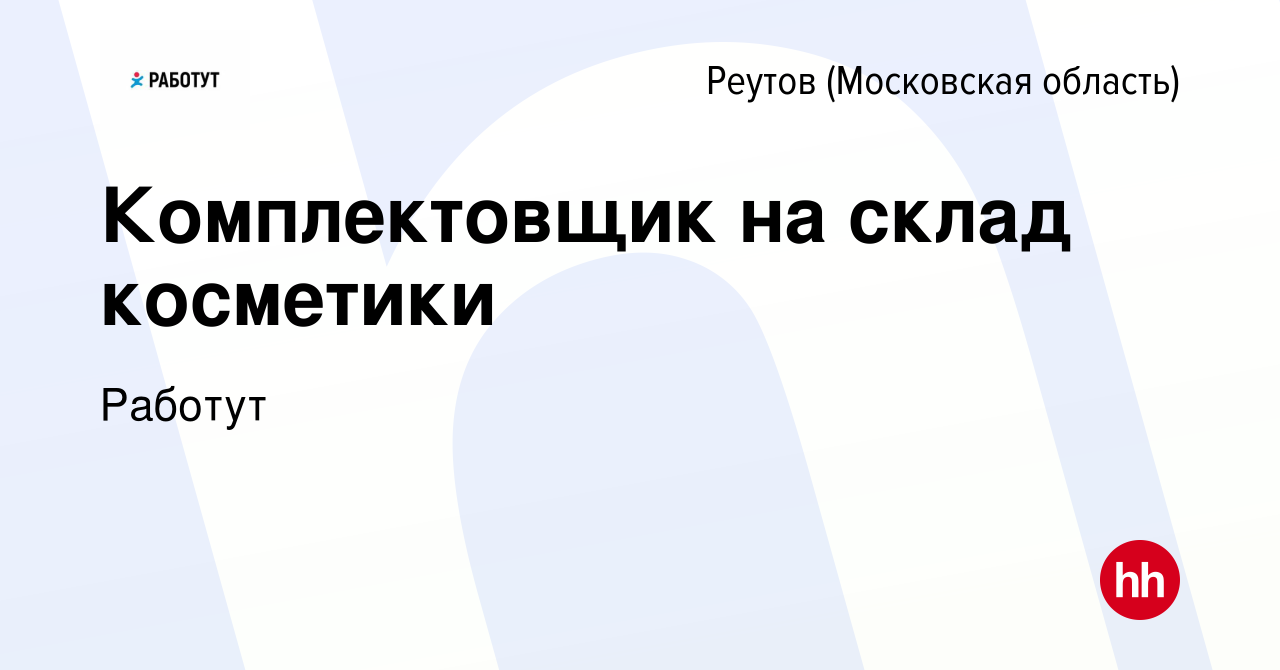 РАБОТУТ

Реутов (Московская область)

Комплектовщик на склад косметики

Работут

hh